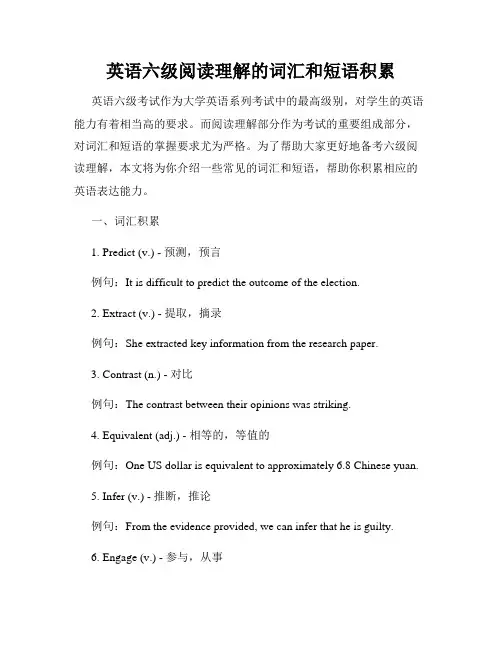 英语六级阅读理解的词汇和短语积累

英语六级考试作为大学英语系列考试中的最高级别，对学生的英语能力有着相当高的要求。而阅读理解部分作为考试的重要组成部分，对词汇和短语的掌握要求尤为严格。为了帮助大家更好地备考六级阅读理解，本文将为你介绍一些常见的词汇和短语，帮助你积累相应的英语表达能力。

一、词汇积累

1. Predict (v.) - 预测，预言

例句：It is difficult to predict the outcome of the election.

2. Extract (v.) - 提取，摘录

例句：She extracted key information from the research paper.

3. Contrast (n.) - 对比

例句：The contrast between their opinions was striking.

4. Equivalent (adj.) - 相等的，等值的

例句：One US dollar is equivalent to approximately 6.8 Chinese yuan.

5. Infer (v.) - 推断，推论

例句：From the evidence provided, we can infer that he is guilty.

6. Engage (v.) - 参与，从事